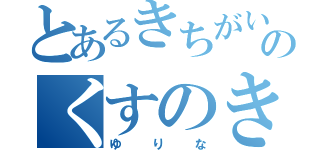 とあるきちがいの
くすのき
ゆりな